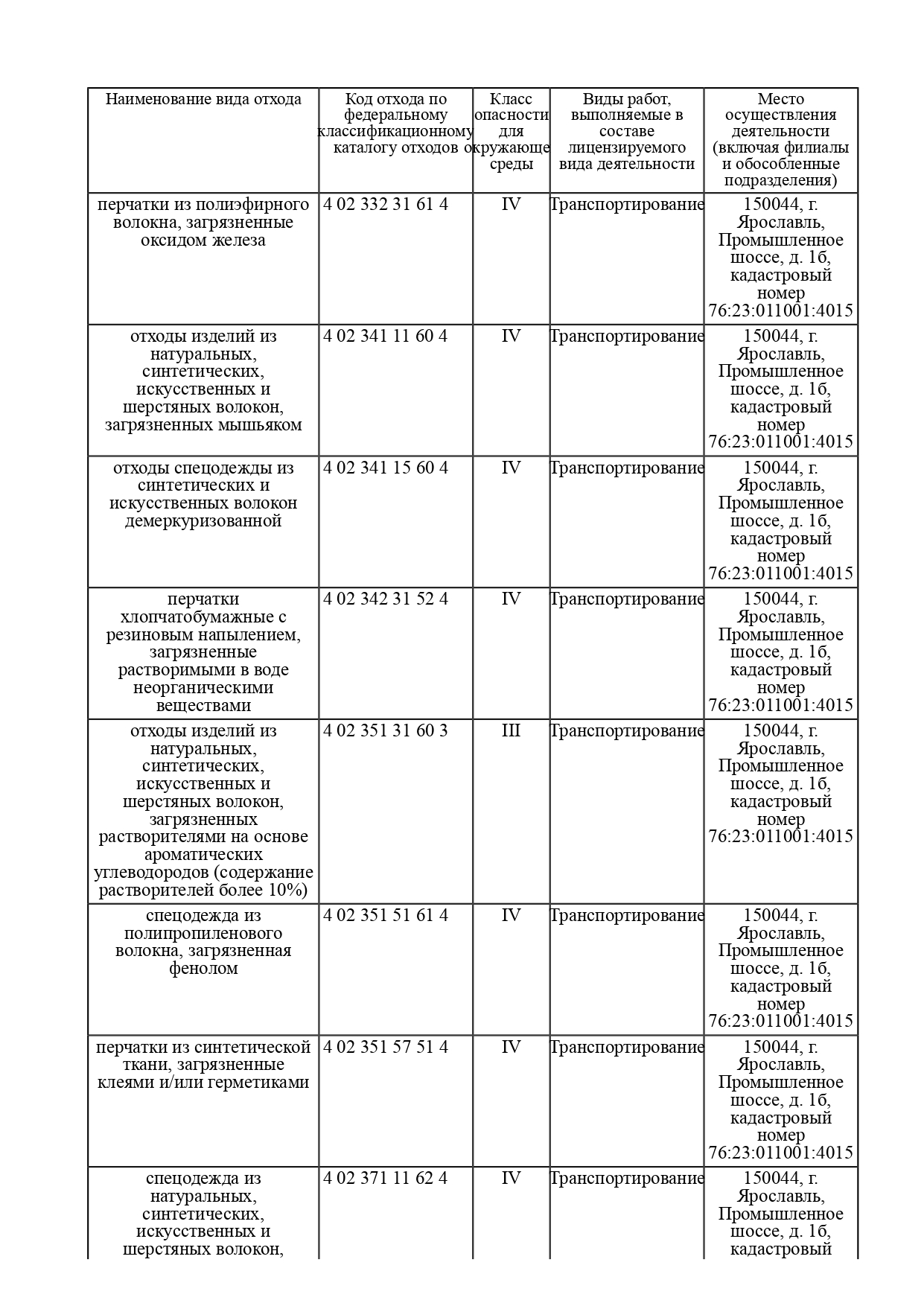 | Наименование вида отхода | Код отхода по федеральному классификационному каталогу отходов | Класс опасности для окружающе среды | Виды работ, выполняемые в составе лицензируемого вида деятельности | Место осуществления деятельности (включая филиалы и обособленные подразделения) |
|---|---|---|---|---|
| перчатки из полиэфирного волокна, загрязненные оксидом железа | 4 02 332 31 61 4 | IV | Транспортирование | 150044, г. Ярославль, Промышленное шоссе, д. 1б, кадастровый номер 76:23:011001:4015 |
| отходы изделий из натуральных, синтетических, искусственных и шерстяных волокон, загрязненных мышьяком | 4 02 341 11 60 4 | IV | Транспортирование | 150044, г. Ярославль, Промышленное шоссе, д. 1б, кадастровый номер 76:23:011001:4015 |
| отходы спецодежды из синтетических и искусственных волокон демеркуризованной | 4 02 341 15 60 4 | IV | Транспортирование | 150044, г. Ярославль, Промышленное шоссе, д. 1б, кадастровый номер 76:23:011001:4015 |
| перчатки хлопчатобумажные с резиновым напылением, загрязненные растворимыми в воде неорганическими веществами | 4 02 342 31 52 4 | IV | Транспортирование | 150044, г. Ярославль, Промышленное шоссе, д. 1б, кадастровый номер 76:23:011001:4015 |
| отходы изделий из натуральных, синтетических, искусственных и шерстяных волокон, загрязненных растворителями на основе ароматических углеводородов (содержание растворителей более 10%) | 4 02 351 31 60 3 | III | Транспортирование | 150044, г. Ярославль, Промышленное шоссе, д. 1б, кадастровый номер 76:23:011001:4015 |
| спецодежда из полипропиленового волокна, загрязненная фенолом | 4 02 351 51 61 4 | IV | Транспортирование | 150044, г. Ярославль, Промышленное шоссе, д. 1б, кадастровый номер 76:23:011001:4015 |
| перчатки из синтетической ткани, загрязненные клеями и/или герметиками | 4 02 351 57 51 4 | IV | Транспортирование | 150044, г. Ярославль, Промышленное шоссе, д. 1б, кадастровый номер 76:23:011001:4015 |
| спецодежда из натуральных, синтетических, искусственных и шерстяных волокон, | 4 02 371 11 62 4 | IV | Транспортирование | 150044, г. Ярославль, Промышленное шоссе, д. 1б, кадастровый |